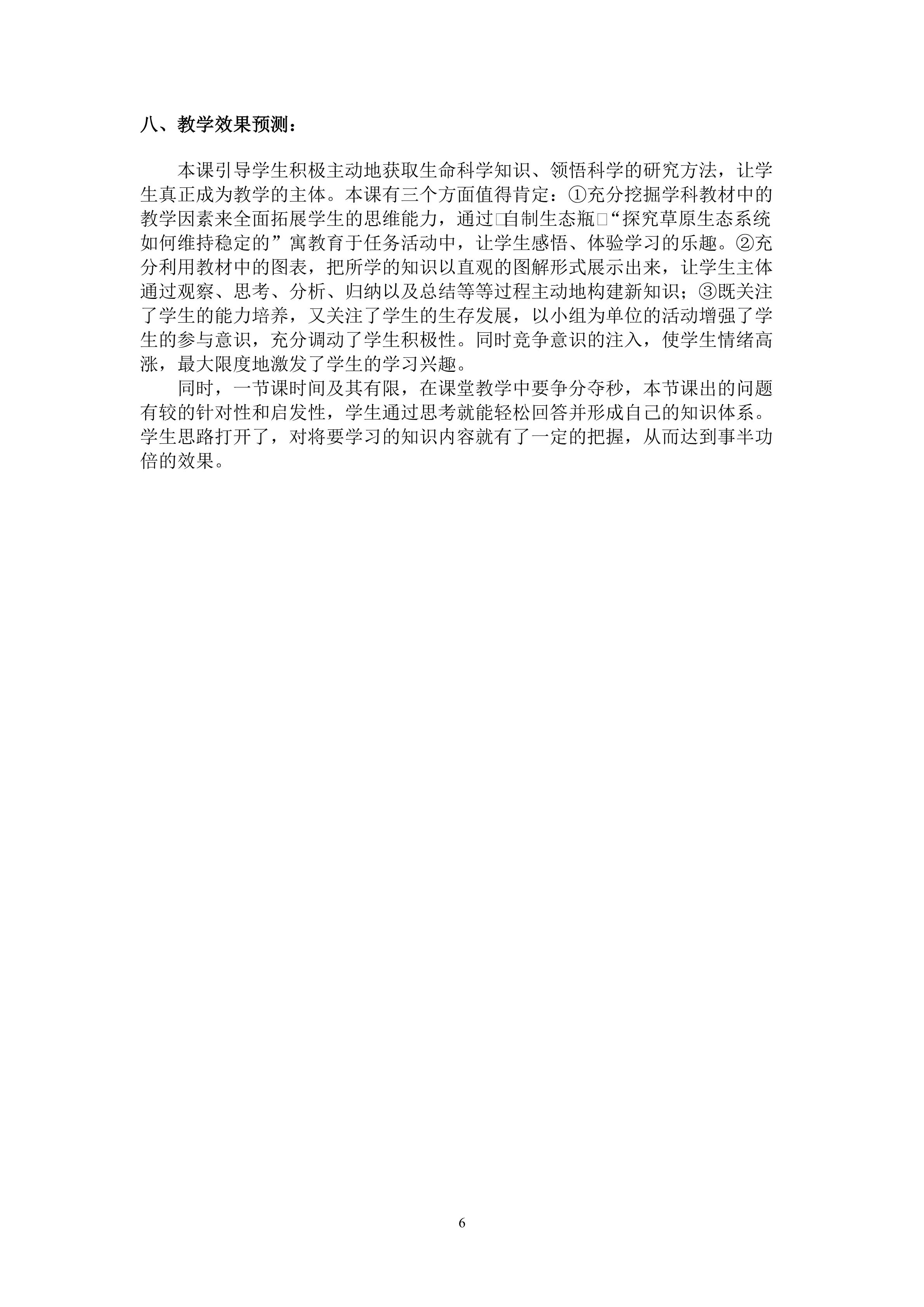 八、教学效果预测：

本课引导学生积极主动地获取生命科学知识、领悟科学的研究方法，让学生真正成为教学的主体。本课有三个方面值得肯定：①充分挖掘学科教材中的教学因素来全面拓展学生的思维能力，通过□自制生态瓶□“探究草原生态系统如何维持稳定的”寓教育于任务活动中，让学生感悟、体验学习的乐趣。②充分利用教材中的图表，把所学的知识以直观的图解形式展示出来，让学生主体通过观察、思考、分析、归纳以及总结等等过程主动地构建新知识；③既关注了学生的能力培养，又关注了学生的生存发展，以小组为单位的活动增强了学生的参与意识，充分调动了学生积极性。同时竞争意识的注入，使学生情绪高涨，最大限度地激发了学生的学习兴趣。

同时，一节课时间及其有限，在课堂教学中要争分夺秒，本节课出的问题有较的针对性和启发性，学生通过思考就能轻松回答并形成自己的知识体系。学生思路打开了，对将要学习的知识内容就有了一定的把握，从而达到事半功倍的效果。

6